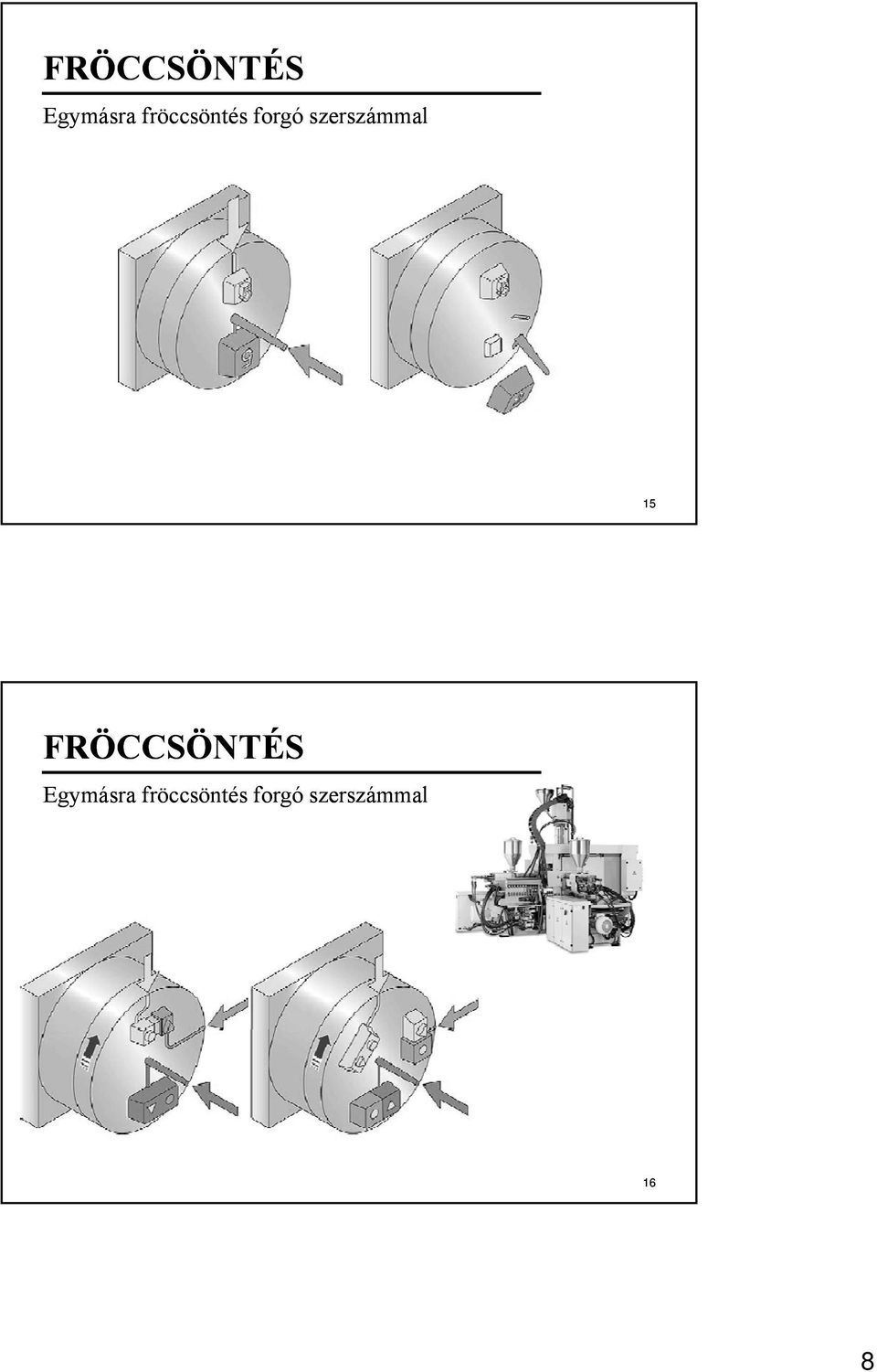 FRÖCCSÖNTÉS
Egymásra fröccsöntés forgó szerszámmal

15

FRÖCCSÖNTÉS
Egymásra fröccsöntés forgó szerszámmal

16

8